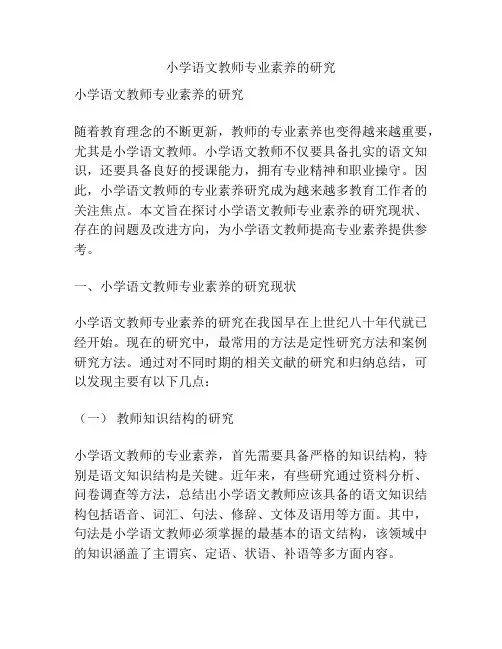 小学语文教师专业素养的研究

小学语文教师专业素养的研究

随着教育理念的不断更新，教师的专业素养也变得越来越重要，尤其是小学语文教师。小学语文教师不仅要具备扎实的语文知识，还要具备良好的授课能力，拥有专业精神和职业操守。因此，小学语文教师的专业素养研究成为越来越多教育工作者的关注焦点。本文旨在探讨小学语文教师专业素养的研究现状、存在的问题及改进方向，为小学语文教师提高专业素养提供参考。

一、小学语文教师专业素养的研究现状

小学语文教师专业素养的研究在我国早在上世纪八十年代就已经开始。现在的研究中，最常用的方法是定性研究方法和案例研究方法。通过对不同时期的相关文献的研究和归纳总结，可以发现主要有以下几点：

（一） 教师知识结构的研究

小学语文教师的专业素养，首先需要具备严格的知识结构，特别是语文知识结构是关键。近年来，有些研究通过资料分析、问卷调查等方法，总结出小学语文教师应该具备的语文知识结构包括语音、词汇、句法、修辞、文体及语用等方面。其中，句法是小学语文教师必须掌握的最基本的语文结构，该领域中的知识涵盖了主谓宾、定语、状语、补语等多方面内容。